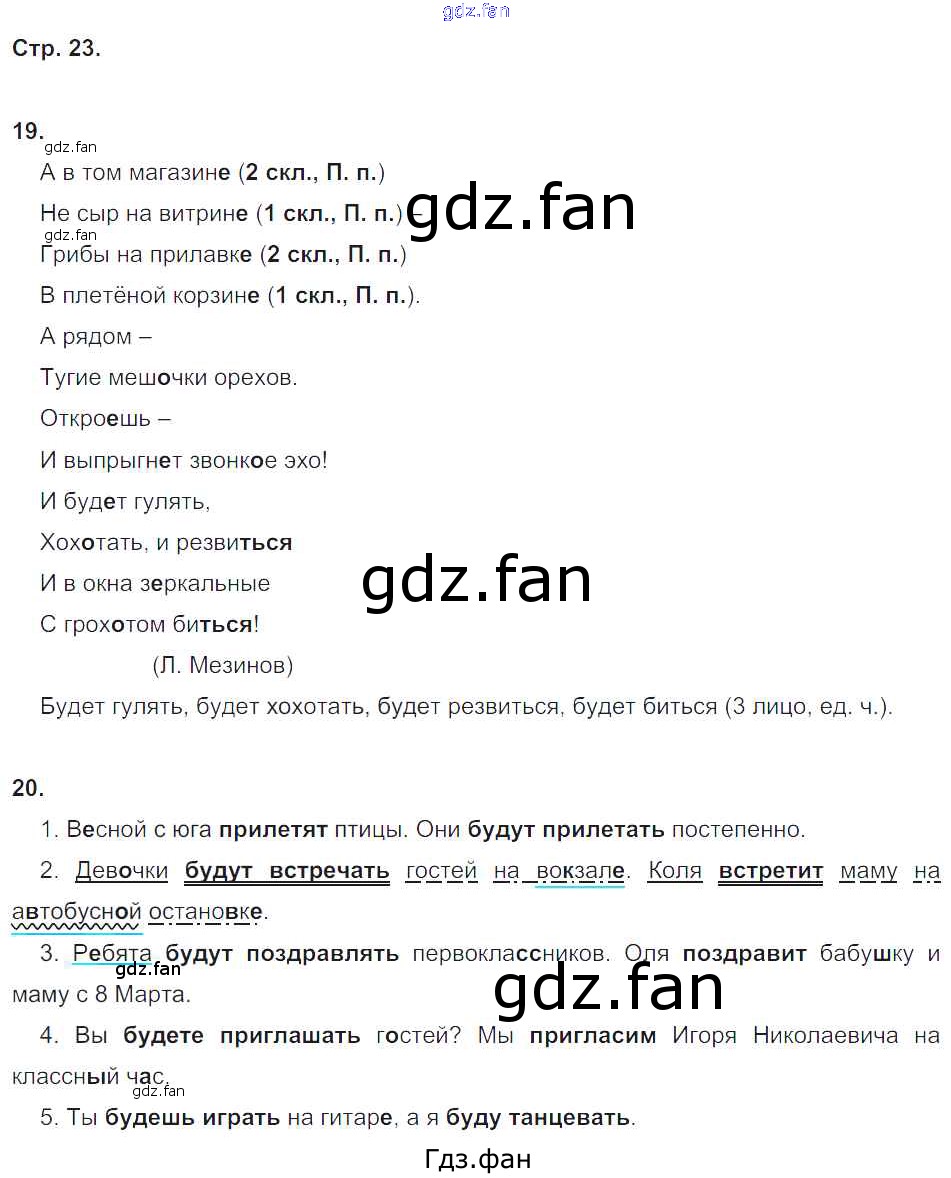 Стр. 23.

19.

А в том магазине (2 скл., П. п.)

Не сыр на витрине (1 скл., П. п.) –

Грибы на прилавке (2 скл., П. п.)

В плетёной корзине (1 скл., П. п.).

А рядом –

Тугие мешочки орехов.

Откроешь –

И выпрыгнет звонкое эхо!

И будет гулять,

Хохотать, и резвиться

И в окна зеркальные

С грохотом биться!

(Л. Мезинов)

Будет гулять, будет хохотать, будет резвиться, будет биться (3 лицо, ед. ч.).

20.

1. Весной с юга прилетят птицы. Они будут прилетать постепенно.

2. Девочки будут встречать гостей на вокзале. Коля встретит маму на автобусной остановке.

3. Ребята будут поздравлять первоклассников. Оля поздравит бабушку и маму с 8 Марта.

4. Вы будете приглашать гостей? Мы пригласим Игоря Николаевича на классный час.

5. Ты будешь играть на гитаре, а я буду танцевать.

Гдз.фан

gdz.fan